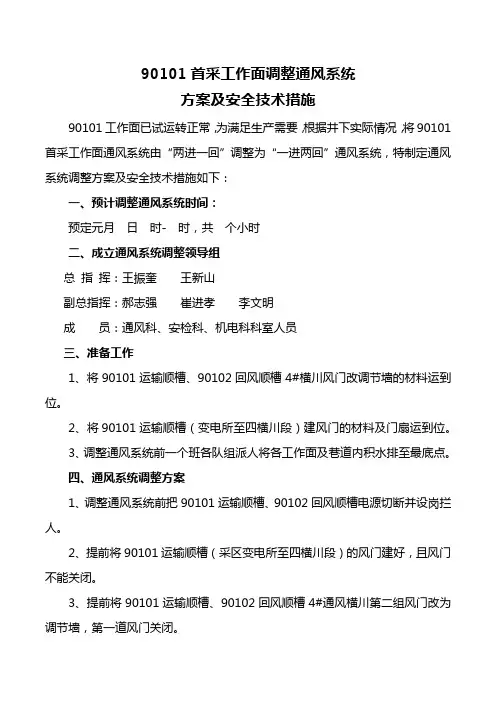 90101 首采工作面调整通风系统
方案及安全技术措施

90101 工作面已试运转正常，为满足生产需要，根据井下实际情况，将 90101 首采工作面通风系统由“两进一回”调整为“一进两回”通风系统，特制定通风系统调整方案及安全技术措施如下：

一、预计调整通风系统时间：

预定元月 日 时- 时，共 个小时

二、成立通风系统调整领导组

总 指 挥：王振奎 王新山

副总指挥：郝志强 崔进孝 李文明

成 员：通风科、安检科、机电科科室人员

三、准备工作

1、将 90101 运输顺槽、90102 回风顺槽 4#横川风门改调节墙的材料运到位。

2、将 90101 运输顺槽（变电所至四横川段）建风门的材料及门扇运到位。

3、调整通风系统前一个班各队组派人将各工作面及巷道内积水排至最底点。

四、通风系统调整方案

1、调整通风系统前把 90101 运输顺槽、90102 回风顺槽电源切断并设岗拦人。

2、提前将 90101 运输顺槽（采区变电所至四横川段）的风门建好，且风门不能关闭。

3、提前将 90101 运输顺槽、90102 回风顺槽 4#通风横川第二组风门改为调节墙，第一道风门关闭。